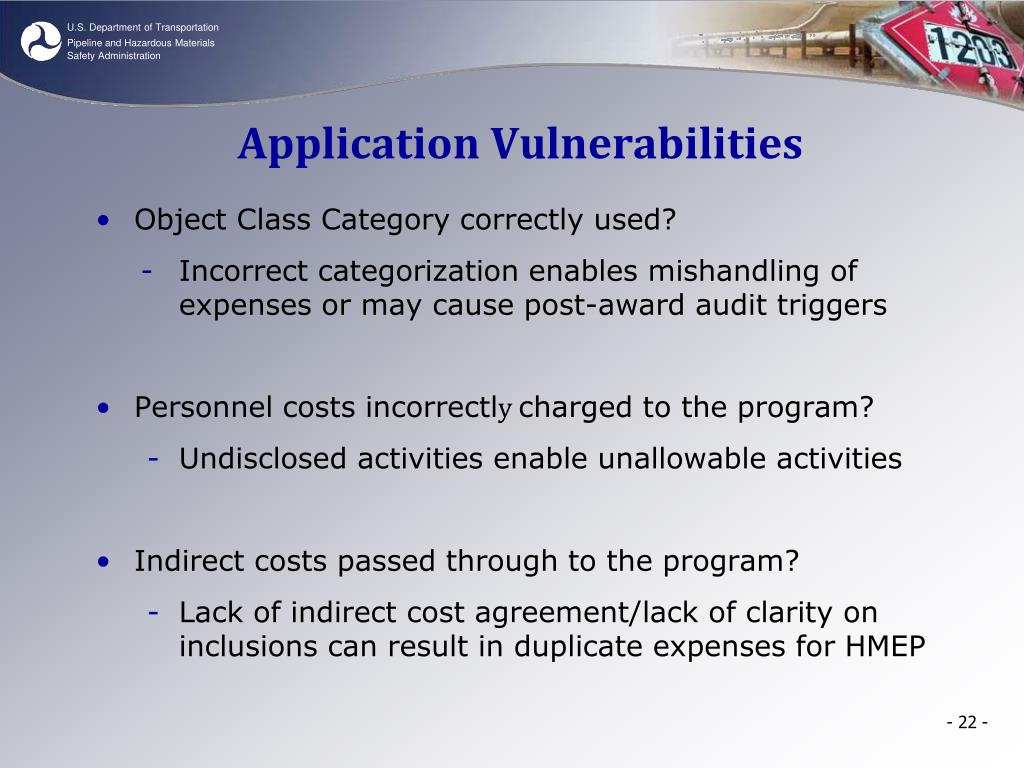 U.S. Department of Transportation
Pipeline and Hazardous Materials Safety Administration

1203

Application Vulnerabilities

• Object Class Category correctly used?
- Incorrect categorization enables mishandling of expenses or may cause post-award audit triggers

• Personnel costs incorrectly charged to the program?
- Undisclosed activities enable unallowable activities

• Indirect costs passed through to the program?
- Lack of indirect cost agreement/lack of clarity on inclusions can result in duplicate expenses for HMEP

- 22 -